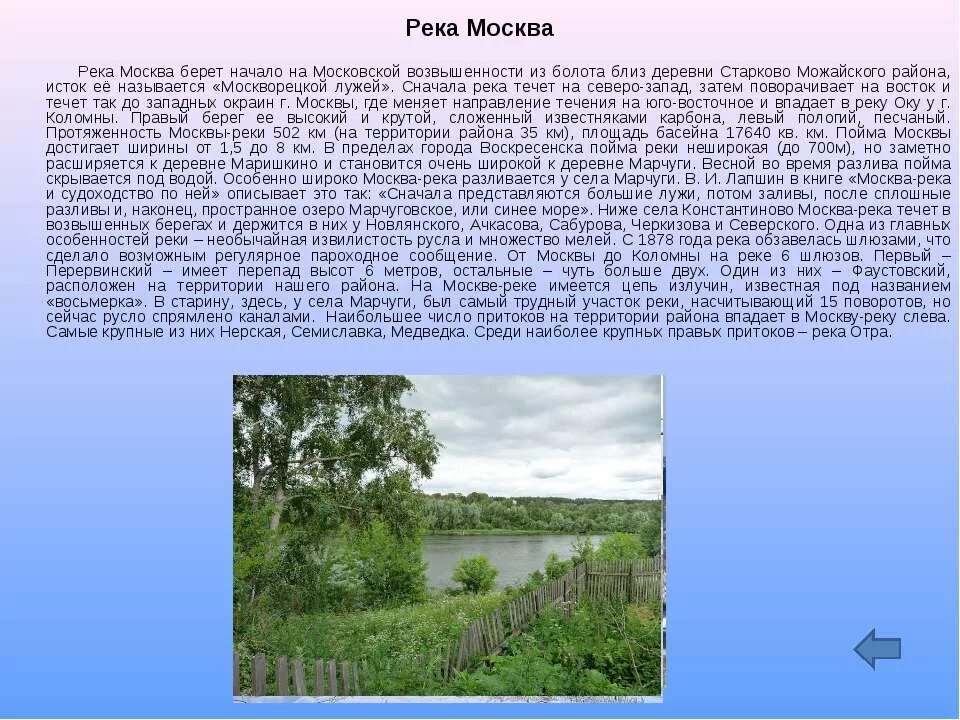 Река Москва

Река Москва берет начало на Московской возвышенности из болота близ деревни Старково Можайского района, исток её называется «Москворецкой лужей». Сначала река течет на северо-запад, затем поворачивает на восток и течет так до западных окраин г. Москвы, где меняет направление течения на юго-восточное и впадает в реку Оку у г. Коломны. Правый берег ее высокий и крутой, сложенный известняками карбона, левый пологий, песчаный. Протяженность Москвы-реки 502 км (на территории района 35 км), площадь басейна 17640 кв. км. Пойма Москвы достигает ширины от 1,5 до 8 км. В пределах города Воскресенска пойма реки неширокая (до 700м), но заметно расширяется к деревне Маришкино и становится очень широкой к деревне Марчуги. Весной во время разлива пойма скрывается под водой. Особенно широко Москва-река разливается у села Марчуги. В. И. Лапшин в книге «Москва-река и судоходство по ней» описывает это так: «Сначала представляются большие лужи, потом заливы, после сплошные разливы и, наконец, пространное озеро Марчуговское, или синее море». Ниже села Константиново Москва-река течет в возвышенных берегах и держится в них у Новлянского, Ачкасова, Сабурова, Черкизова и Северского. Одна из главных особенностей реки – необычайная извилистость русла и множество мелей. С 1878 года река обзавелась шлюзами, что сделало возможным регулярное пароходное сообщение. От Москвы до Коломны на реке 6 шлюзов. Первый – Перервинский – имеет перепад высот 6 метров, остальные – чуть больше двух. Один из них – Фаустовский, расположен на территории нашего района. На Москве-реке имеется цепь излучин, известная под названием «восьмерка». В старину, здесь, у села Марчуги, был самый трудный участок реки, насчитывающий 15 поворотов, но сейчас русло спрямлено каналами. Наибольшее число притоков на территории района впадает в Москву-реку слева. Самые крупные из них Нерская, Семиславка, Медведка. Среди наиболее крупных правых притоков – река Отра.